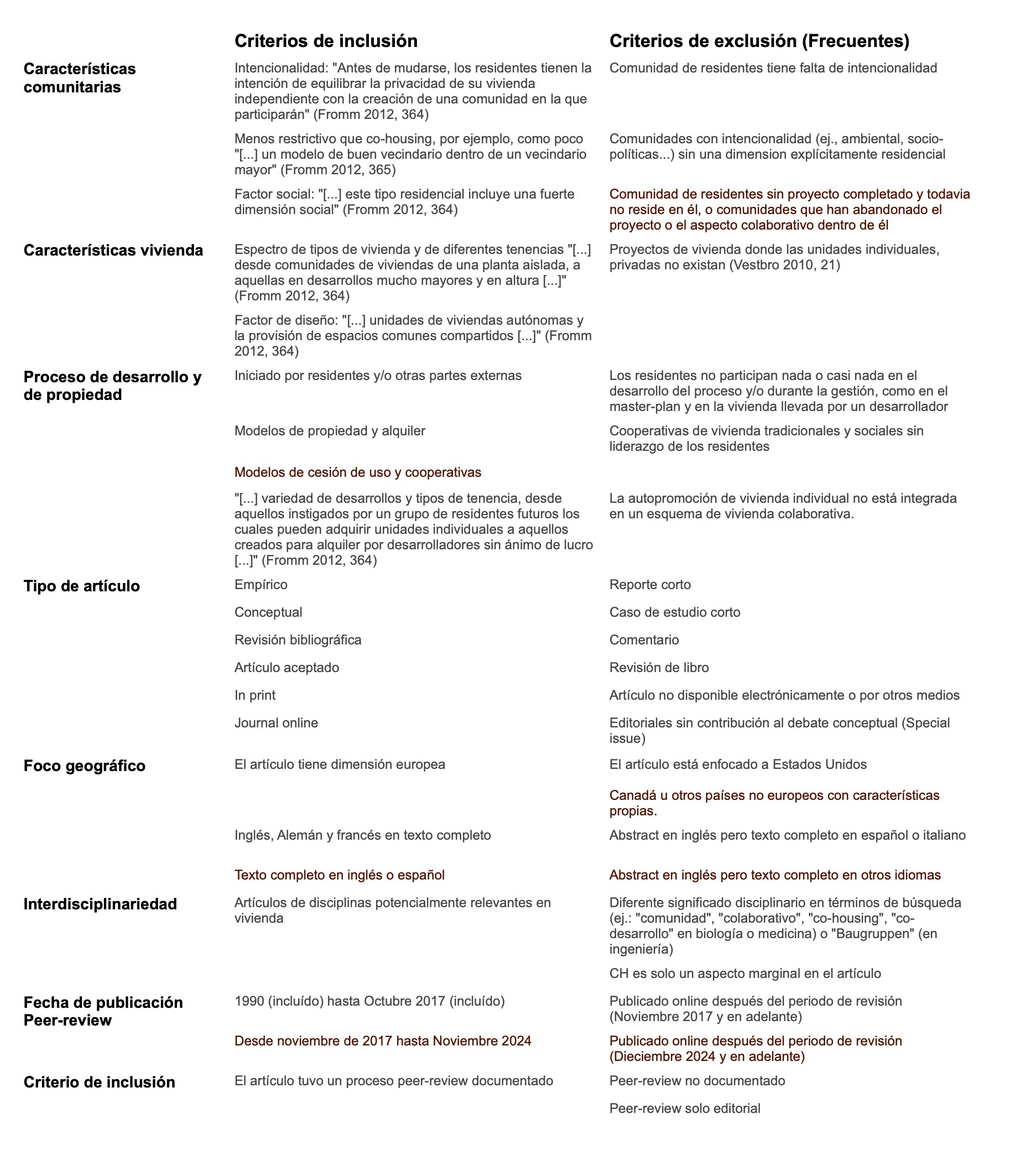 |  | Criterios de inclusión | Criterios de exclusión (Frecuentes) |
|---|---|---|
| Características comunitarias | Intencionalidad: "Antes de mudarse, los residentes tienen la intención de equilibrar la privacidad de su vivienda independiente con la creación de una comunidad en la que participarán" (Fromm 2012, 364) | Comunidad de residentes tiene falta de intencionalidad |
|  | Menos restrictivo que co-housing, por ejemplo, como poco "[...] un modelo de buen vecindario dentro de un vecindario mayor" (Fromm 2012, 365) | Comunidades con intencionalidad (ej., ambiental, socio-políticas...) sin una dimension explícitamente residencial |
|  | Factor social: "[...] este tipo residencial incluye una fuerte dimensión social" (Fromm 2012, 364) | Comunidad de residentes sin proyecto completado y todavia no reside en él, o comunidades que han abandonado el proyecto o el aspecto colaborativo dentro de él |
| Características vivienda | Espectro de tipos de vivienda y de diferentes tenencias "[...] desde comunidades de viviendas de una planta aislada, a aquellas en desarrollos mucho mayores y en altura [...]" (Fromm 2012, 364) | Proyectos de vivienda donde las unidades individuales, privadas no existan (Vestbro 2010, 21) |
|  | Factor de diseño: "[...] unidades de viviendas autónomas y la provisión de espacios comunes compartidos [...]" (Fromm 2012, 364) |  |
| Proceso de desarrollo y de propiedad | Iniciado por residentes y/o otras partes externas | Los residentes no participan nada o casi nada en el desarrollo del proceso y/o durante la gestión, como en el master-plan y en la vivienda llevada por un desarrollador |
|  | Modelos de propiedad y alquiler | Cooperativas de vivienda tradicionales y sociales sin liderazgo de los residentes |
|  | Modelos de cesión de uso y cooperativas |  |
|  | "[...] variedad de desarrollos y tipos de tenencia, desde aquellos instigados por un grupo de residentes futuros los cuales pueden adquirir unidades individuales a aquellos creados para alquiler por desarrolladores sin ánimo de lucro [...]" (Fromm 2012, 364) | La autopromoción de vivienda individual no está integrada en un esquema de vivienda colaborativa. |
| Tipo de artículo | Empírico | Reporte corto |
|  | Conceptual | Caso de estudio corto |
|  | Revisión bibliográfica | Comentario |
|  | Artículo aceptado | Revisión de libro |
|  | In print | Artículo no disponible electrónicamente o por otros medios |
|  | Journal online | Editoriales sin contribución al debate conceptual (Special issue) |
| Foco geográfico | El artículo tiene dimensión europea | El artículo está enfocado a Estados Unidos |
|  |  | Canadá u otros países no europeos con características propias. |
|  | Inglés, Alemán y francés en texto completo | Abstract en inglés pero texto completo en español o italiano |
|  | Texto completo en inglés o español | Abstract en inglés pero texto completo en otros idiomas |
| Interdisciplinariedad | Artículos de disciplinas potencialmente relevantes en vivienda | Diferente significado disciplinario en términos de búsqueda (ej.: "comunidad", "colaborativo", "co-housing", "co-desarrollo" en biología o medicina) o "Baugruppen" (en ingeniería) |
|  |  | CH es solo un aspecto marginal en el artículo |
| Fecha de publicación Peer-review | 1990 (incluído) hasta Octubre 2017 (incluído) | Publicado online después del periodo de revisión (Noviembre 2017 y en adelante) |
|  | Desde noviembre de 2017 hasta Noviembre 2024 | Publicado online después del periodo de revisión (Dieciembre 2024 y en adelante) |
| Criterio de inclusión | El artículo tuvo un proceso peer-review documentado | Peer-review no documentado |
|  |  | Peer-review solo editorial |